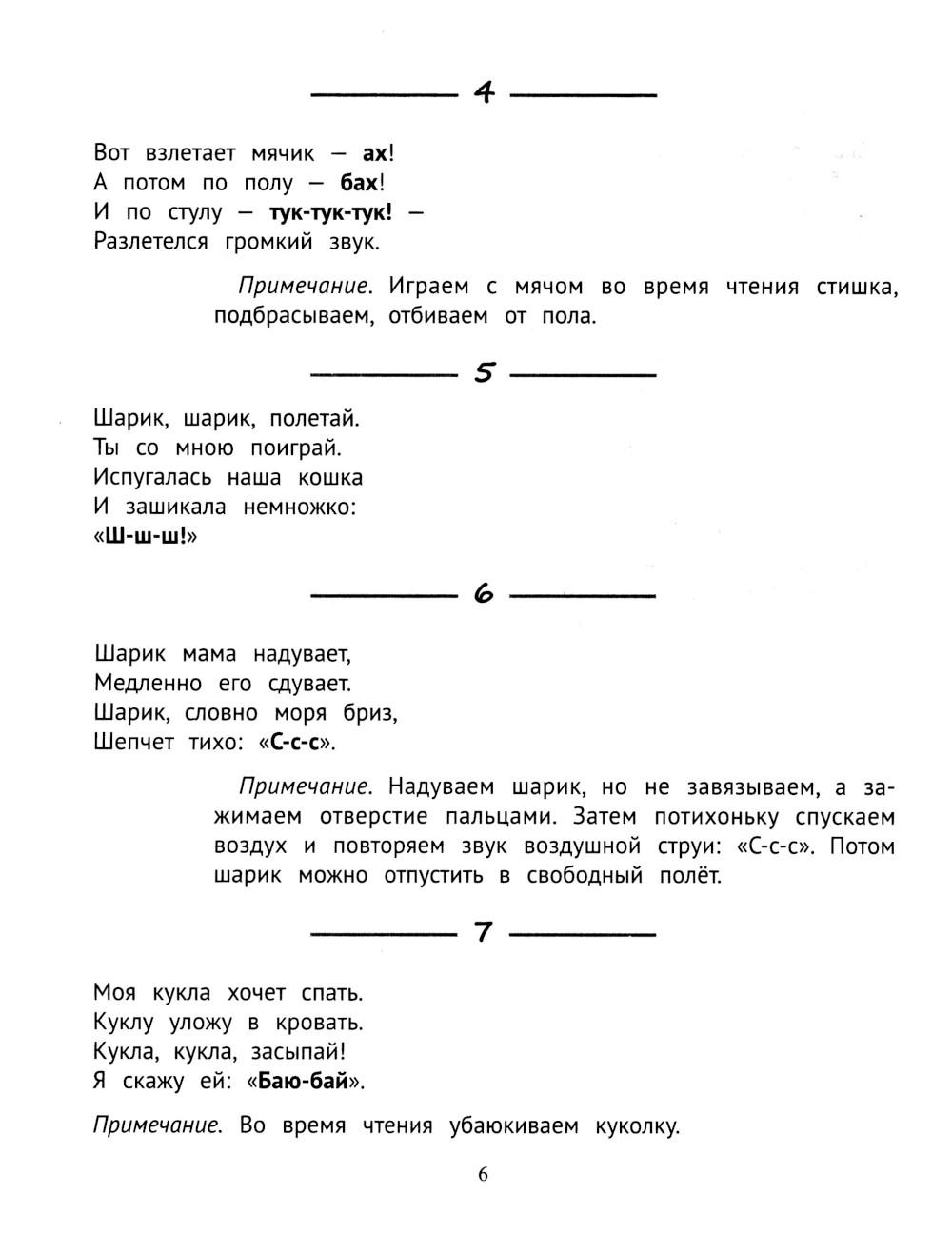 4

Вот взлетает мячик — ах!
А потом по полу — бах!
И по стулу — тук-тук-тук! —
Разлетелся громкий звук.

Примечание. Играем с мячом во время чтения стишка, подбрасываем, отбиваем от пола.

5

Шарик, шарик, полетай.
Ты со мною поиграй.
Испугалась наша кошка
И зашикала немножко:
«Ш-ш-ш!»

6

Шарик мама надувает,
Медленно его сдувает.
Шарик, словно моря бриз,
Шепчет тихо: «С-с-с».

Примечание. Надуваем шарик, но не завязываем, а зажимаем отверстие пальцами. Затем потихоньку спускаем воздух и повторяем звук воздушной струи: «С-с-с». Потом шарик можно отпустить в свободный полёт.

7

Моя кукла хочет спать.
Куклу уложу в кровать.
Кукла, кукла, засыпай!
Я скажу ей: «Баю-бай».

Примечание. Во время чтения убаюкиваем куколку.

6